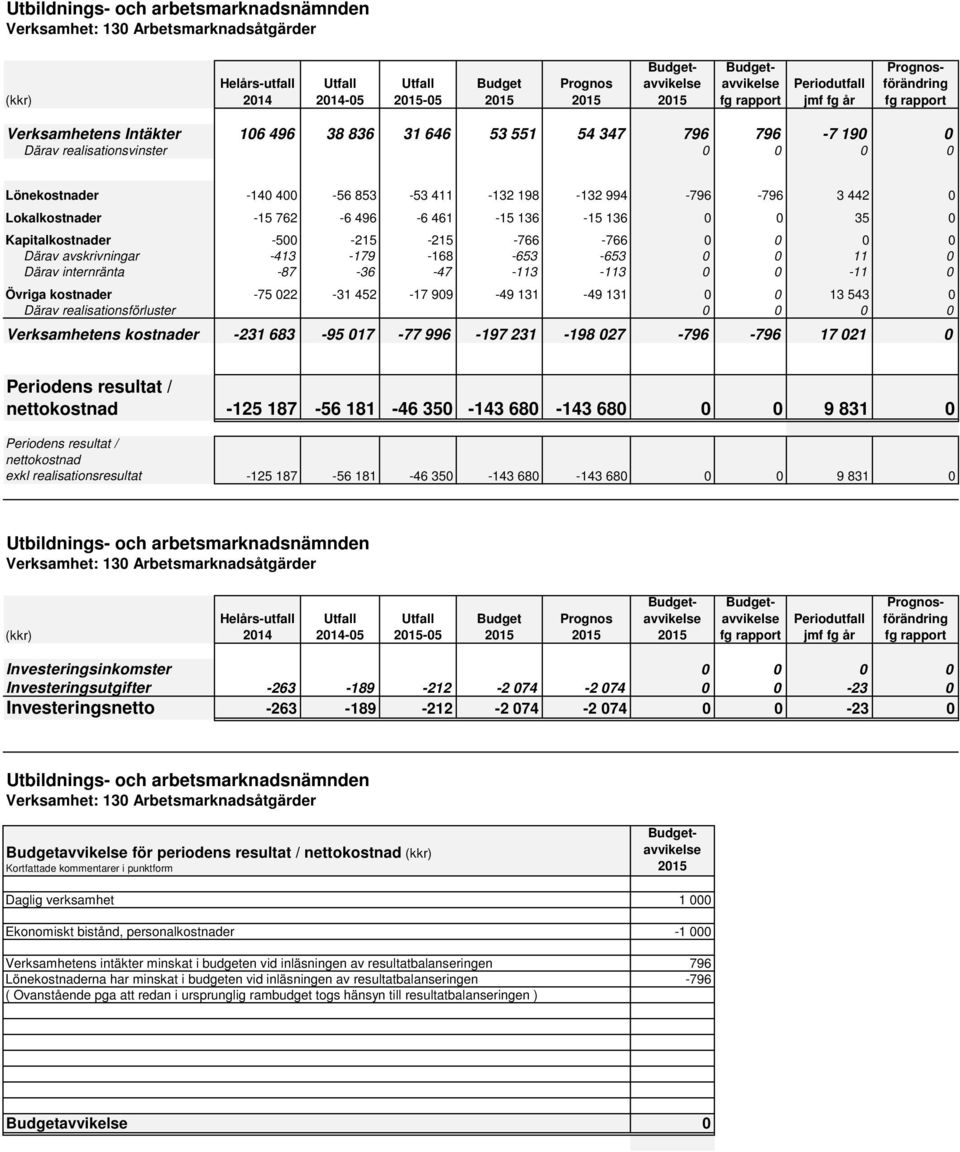 Utbildnings- och arbetsmarknadsnämnden
Verksamhet: 130 Arbetsmarknadsåtgärder

| (kkr) | Helårs-utfall 2014 | Utfall 2014-05 | Utfall 2015-05 | Budget 2015 | Prognos 2015 | Budget-avvikelse 2015 | Budget-avvikelse fg rapport | Periodutfall jmf fg år | Prognos-förändring fg rapport |
|---|---|---|---|---|---|---|---|---|---|
| Verksamhetens Intäkter | 106 496 | 38 836 | 31 646 | 53 551 | 54 347 | 796 | 796 | -7 190 | 0 |
| Därav realisationsvinster | | | | | | 0 | 0 | 0 | 0 |
| Lönekostnader | -140 400 | -56 853 | -53 411 | -132 198 | -132 994 | -796 | -796 | 3 442 | 0 |
| Lokalkostnader | -15 762 | -6 496 | -6 461 | -15 136 | -15 136 | 0 | 0 | 35 | 0 |
| Kapitalkostnader | -500 | -215 | -215 | -766 | -766 | 0 | 0 | 0 | 0 |
| Därav avskrivningar | -413 | -179 | -168 | -653 | -653 | 0 | 0 | 11 | 0 |
| Därav internränta | -87 | -36 | -47 | -113 | -113 | 0 | 0 | -11 | 0 |
| Övriga kostnader | -75 022 | -31 452 | -17 909 | -49 131 | -49 131 | 0 | 0 | 13 543 | 0 |
| Därav realisationsförluster | | | | | | 0 | 0 | 0 | 0 |
| Verksamhetens kostnader | -231 683 | -95 017 | -77 996 | -197 231 | -198 027 | -796 | -796 | 17 021 | 0 |
| Periodens resultat / nettokostnad | -125 187 | -56 181 | -46 350 | -143 680 | -143 680 | 0 | 0 | 9 831 | 0 |
| Periodens resultat / nettokostnad exkl realisationsresultat | -125 187 | -56 181 | -46 350 | -143 680 | -143 680 | 0 | 0 | 9 831 | 0 |

Utbildnings- och arbetsmarknadsnämnden
Verksamhet: 130 Arbetsmarknadsåtgärder

| (kkr) | Helårs-utfall 2014 | Utfall 2014-05 | Utfall 2015-05 | Budget 2015 | Prognos 2015 | Budget-avvikelse 2015 | Budget-avvikelse fg rapport | Periodutfall jmf fg år | Prognos-förändring fg rapport |
|---|---|---|---|---|---|---|---|---|---|
| Investeringsinkomster | | | | | | 0 | 0 | 0 | 0 |
| Investeringsutgifter | -263 | -189 | -212 | -2 074 | -2 074 | 0 | 0 | -23 | 0 |
| Investeringsnetto | -263 | -189 | -212 | -2 074 | -2 074 | 0 | 0 | -23 | 0 |

Utbildnings- och arbetsmarknadsnämnden
Verksamhet: 130 Arbetsmarknadsåtgärder

| Budgetavvikelse för periodens resultat / nettokostnad (kkr) Kortfattade kommentarer i punktform | Budget-avvikelse 2015 |
|---|---|
| Daglig verksamhet | 1 000 |
| Ekonomiskt bistånd, personalkostnader | -1 000 |
| Verksamhetens intäkter minskat i budgeten vid inläsningen av resultatbalanseringen | 796 |
| Lönekostnaderna har minskat i budgeten vid inläsningen av resultatbalanseringen | -796 |
| ( Ovanstående pga att redan i ursprunglig rambudget togs hänsyn till resultatbalanseringen ) | |
| Budgetavvikelse | 0 |